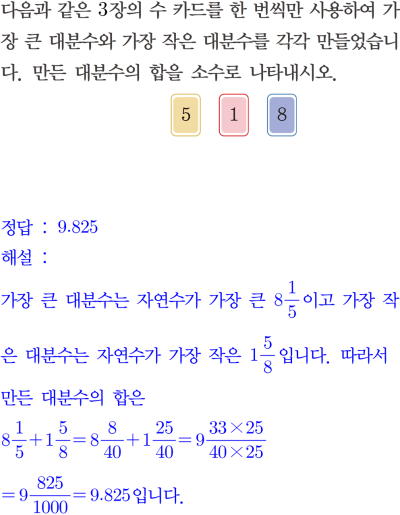 다음과 같은 3장의 수 카드를 한 번씩만 사용하여 가장 큰 대분수와 가장 작은 대분수를 각각 만들었습니다. 만든 대분수의 합을 소수로 나타내시오.

5 1 8

정답 : 9.825
해설 :

가장 큰 대분수는 자연수가 가장 큰 $8\frac{1}{5}$이고 가장 작은 대분수는 자연수가 가장 작은 $1\frac{5}{8}$입니다. 따라서 만든 대분수의 합은

$8\frac{1}{5}+1\frac{5}{8}=8\frac{8}{40}+1\frac{25}{40}=9\frac{33\times25}{40\times25}$

$=9\frac{825}{1000}=9.825$입니다.